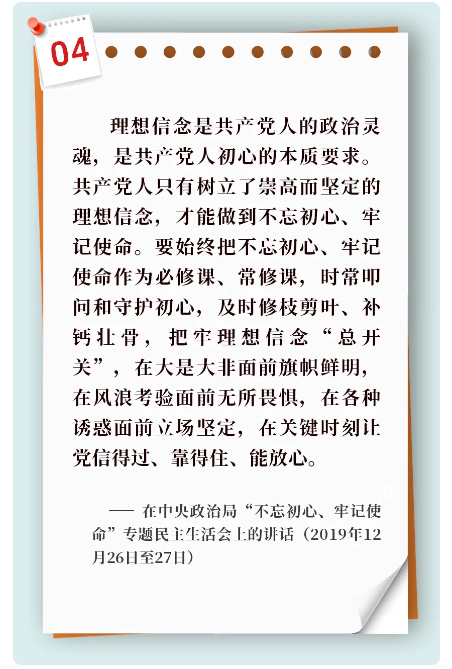 04

理想信念是共产党人的政治灵魂，是共产党人初心的本质要求。共产党人只有树立了崇高而坚定的理想信念，才能做到不忘初心、牢记使命。要始终把不忘初心、牢记使命作为必修课、常修课，时常叩问和守护初心，及时修枝剪叶、补钙壮骨，把牢理想信念“总开关”，在大是大非面前旗帜鲜明，在风浪考验面前无所畏惧，在各种诱惑面前立场坚定，在关键时刻让党信得过、靠得住、能放心。

—— 在中央政治局“不忘初心、牢记使命”专题民主生活会上的讲话（2019年12月26日至27日）